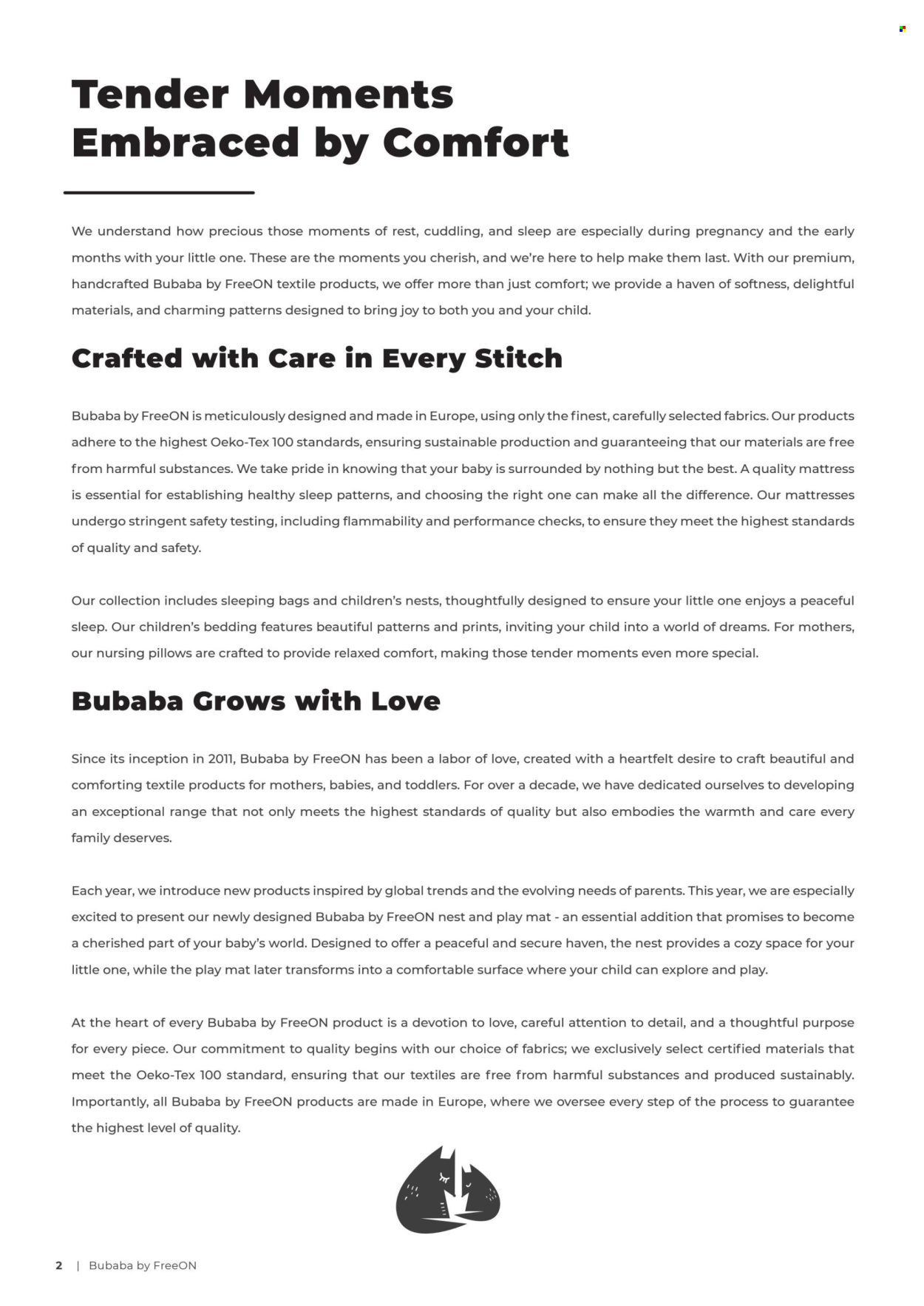 Tender Moments Embraced by Comfort

We understand how precious those moments of rest, cuddling, and sleep are especially during pregnancy and the early months with your little one. These are the moments you cherish, and we're here to help make them last. With our premium, handcrafted Bubaba by FreeON textile products, we offer more than just comfort; we provide a haven of softness, delightful materials, and charming patterns designed to bring joy to both you and your child.

Crafted with Care in Every Stitch

Bubaba by FreeON is meticulously designed and made in Europe, using only the finest, carefully selected fabrics. Our products adhere to the highest Oeko-Tex 100 standards, ensuring sustainable production and guaranteeing that our materials are free from harmful substances. We take pride in knowing that your baby is surrounded by nothing but the best. A quality mattress is essential for establishing healthy sleep patterns, and choosing the right one can make all the difference. Our mattresses undergo stringent safety testing, including flammability and performance checks, to ensure they meet the highest standards of quality and safety.

Our collection includes sleeping bags and children's nests, thoughtfully designed to ensure your little one enjoys a peaceful sleep. Our children's bedding features beautiful patterns and prints, inviting your child into a world of dreams. For mothers, our nursing pillows are crafted to provide relaxed comfort, making those tender moments even more special.

Bubaba Grows with Love

Since its inception in 2011, Bubaba by FreeON has been a labor of love, created with a heartfelt desire to craft beautiful and comforting textile products for mothers, babies, and toddlers. For over a decade, we have dedicated ourselves to developing an exceptional range that not only meets the highest standards of quality but also embodies the warmth and care every family deserves.

Each year, we introduce new products inspired by global trends and the evolving needs of parents. This year, we are especially excited to present our newly designed Bubaba by FreeON nest and play mat - an essential addition that promises to become a cherished part of your baby's world. Designed to offer a peaceful and secure haven, the nest provides a cozy space for your little one, while the play mat later transforms into a comfortable surface where your child can explore and play.

At the heart of every Bubaba by FreeON product is a devotion to love, careful attention to detail, and a thoughtful purpose for every piece. Our commitment to quality begins with our choice of fabrics; we exclusively select certified materials that meet the Oeko-Tex 100 standard, ensuring that our textiles are free from harmful substances and produced sustainably. Importantly, all Bubaba by FreeON products are made in Europe, where we oversee every step of the process to guarantee the highest level of quality.

2 | Bubaba by FreeON